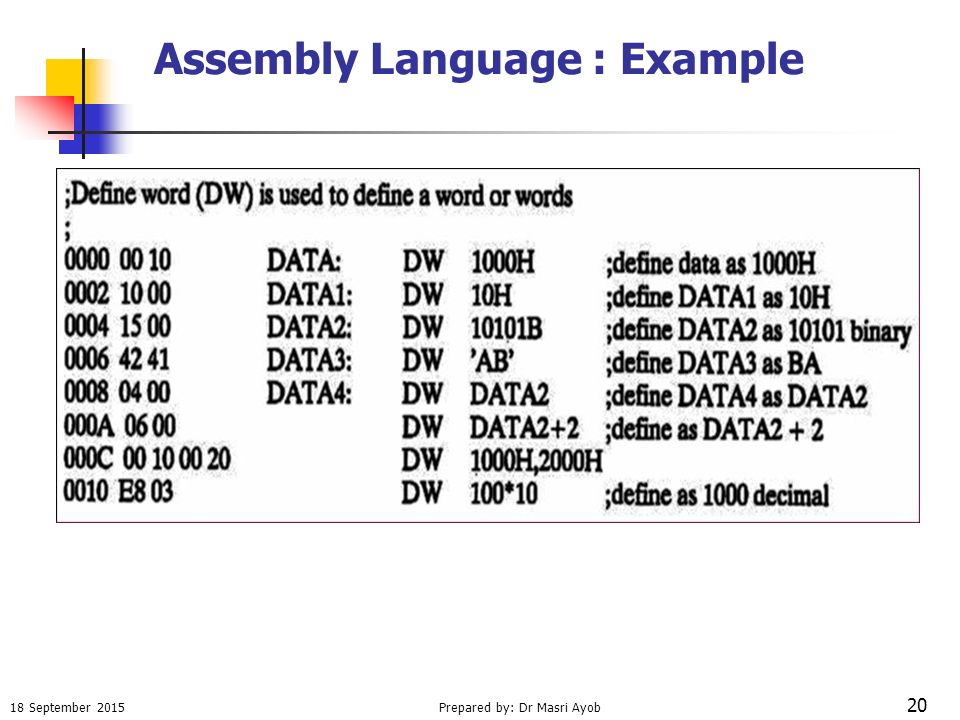 Assembly Language : Example

;Define word (DW) is used to define a word or words
;
0000 00 10 DATA: DW 1000H ;define data as 1000H
0002 10 00 DATA1: DW 10H ;define DATA1 as 10H
0004 15 00 DATA2: DW 10101B ;define DATA2 as 10101 binary
0006 42 41 DATA3: DW 'AB' ;define DATA3 as BA
0008 04 00 DATA4: DW DATA2 ;define DATA4 as DATA2
000A 06 00 DW DATA2+2 ;define as DATA2 + 2
000C 00 10 00 20 DW 1000H,2000H
0010 E8 03 DW 100*10 ;define as 1000 decimal

18 September 2015 Prepared by: Dr Masri Ayob 20